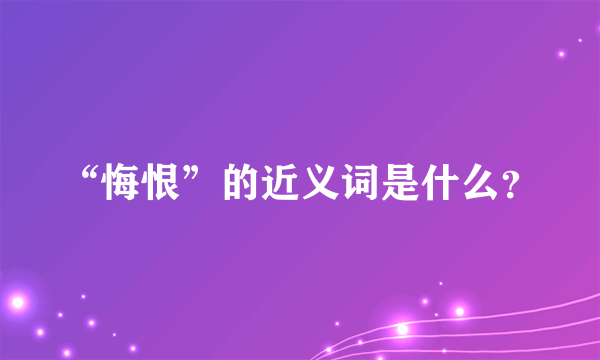 “悔恨”的近义词是什么?